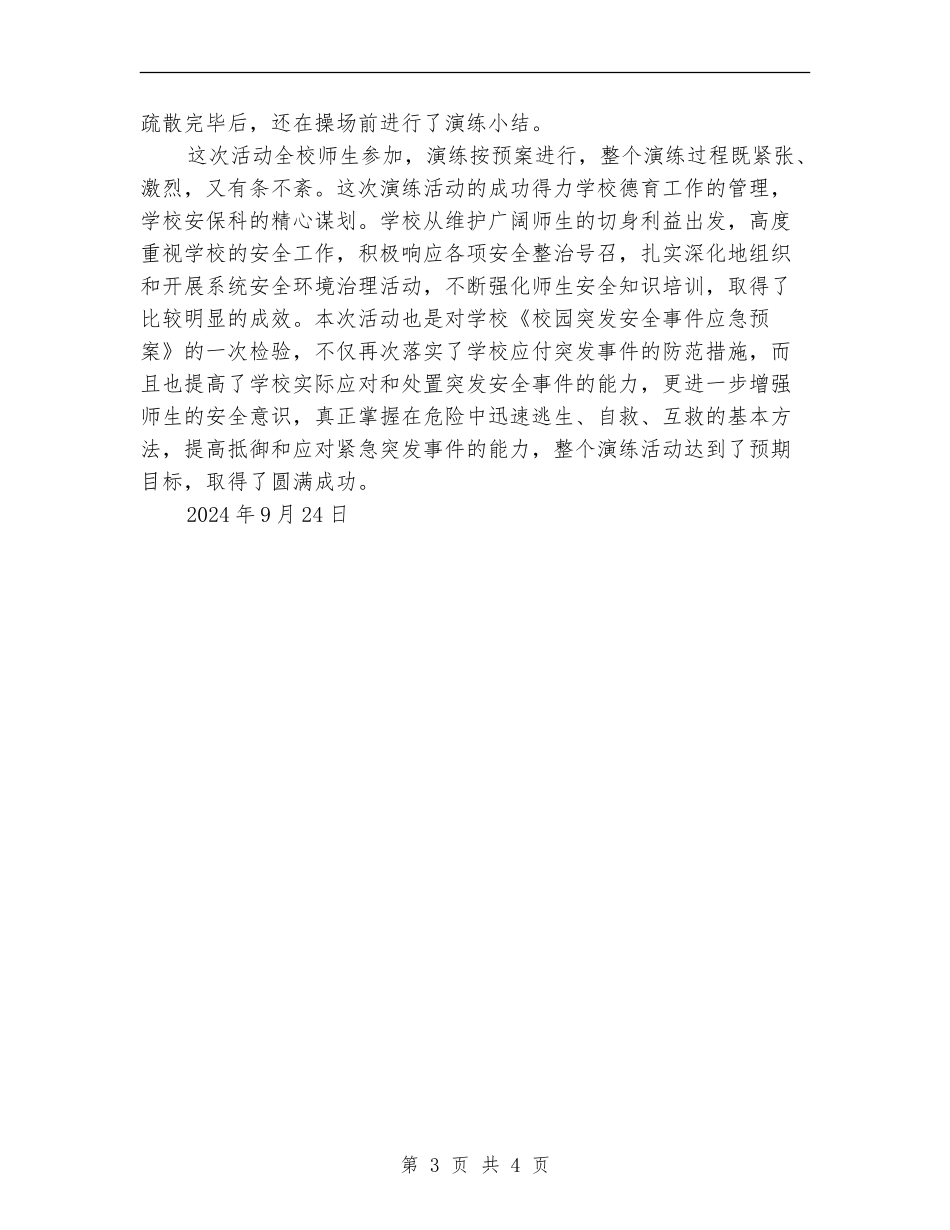 疏散完毕后，还在操场前进行了演练小结。

这次活动全校师生参加，演练按预案进行，整个演练过程既紧张、激烈，又有条不紊。这次演练活动的成功得力学校德育工作的管理，学校安保科的精心谋划。学校从维护广阔师生的切身利益出发，高度重视学校的安全工作，积极响应各项安全整治号召，扎实深化地组织和开展系统安全环境治理活动，不断强化师生安全知识培训，取得了比较明显的成效。本次活动也是对学校《校园突发安全事件应急预案》的一次检验，不仅再次落实了学校应付突发事件的防范措施，而且也提高了学校实际应对和处置突发安全事件的能力，更进一步增强师生的安全意识，真正掌握在危险中迅速逃生、自救、互救的基本方法，提高抵御和应对紧急突发事件的能力，整个演练活动达到了预期目标，取得了圆满成功。

2024 年 9 月 24 日

第 3 页 共 4 页